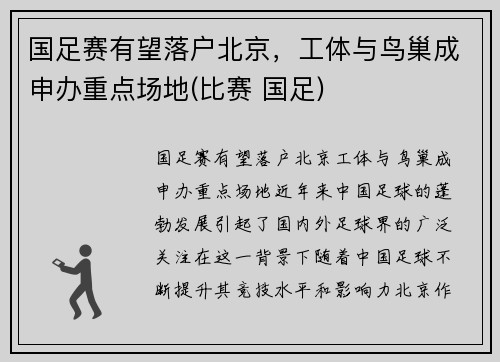 国足赛有望落户北京，工体与鸟巢成申办重点场地(比赛 国足)

国足赛有望落户北京工体与鸟巢成申办重点场地近年来中国足球的蓬勃发展引起了国内外足球界的广泛关注在这一背景下随着中国足球不断提升其竞技水平和影响力北京作